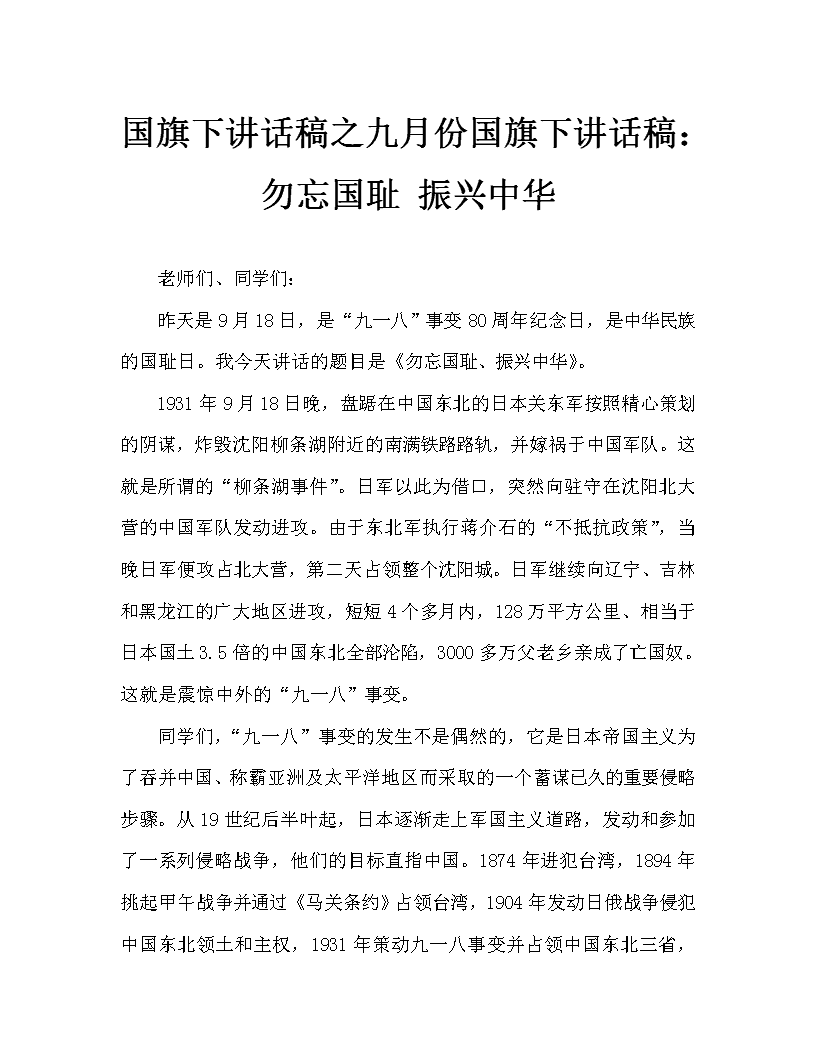 国旗下讲话稿之九月份国旗下讲话稿：勿忘国耻 振兴中华

老师们、同学们：

昨天是9月18日，是“九一八”事变80周年纪念日，是中华民族的国耻日。我今天讲话的题目是《勿忘国耻、振兴中华》。

1931年9月18日晚，盘踞在中国东北的日本关东军按照精心策划的阴谋，炸毁沈阳柳条湖附近的南满铁路路轨，并嫁祸于中国军队。这就是所谓的“柳条湖事件”。日军以此为借口，突然向驻守在沈阳北大营的中国军队发动进攻。由于东北军执行蒋介石的“不抵抗政策”，当晚日军便攻占北大营，第二天占领整个沈阳城。日军继续向辽宁、吉林和黑龙江的广大地区进攻，短短4个多月内，128万平方公里、相当于日本国土3.5倍的中国东北全部沦陷，3000多万父老乡亲成了亡国奴。这就是震惊中外的“九一八”事变。

同学们，“九一八”事变的发生不是偶然的，它是日本帝国主义为了吞并中国、称霸亚洲及太平洋地区而采取的一个蓄谋已久的重要侵略步骤。从19世纪后半叶起，日本逐渐走上军国主义道路，发动和参加了一系列侵略战争，他们的目标直指中国。1874年进犯台湾，1894年挑起甲午战争并通过《马关条约》占领台湾，1904年发动日俄战争侵犯中国东北领土和主权，1931年策动九一八事变并占领中国东北三省，